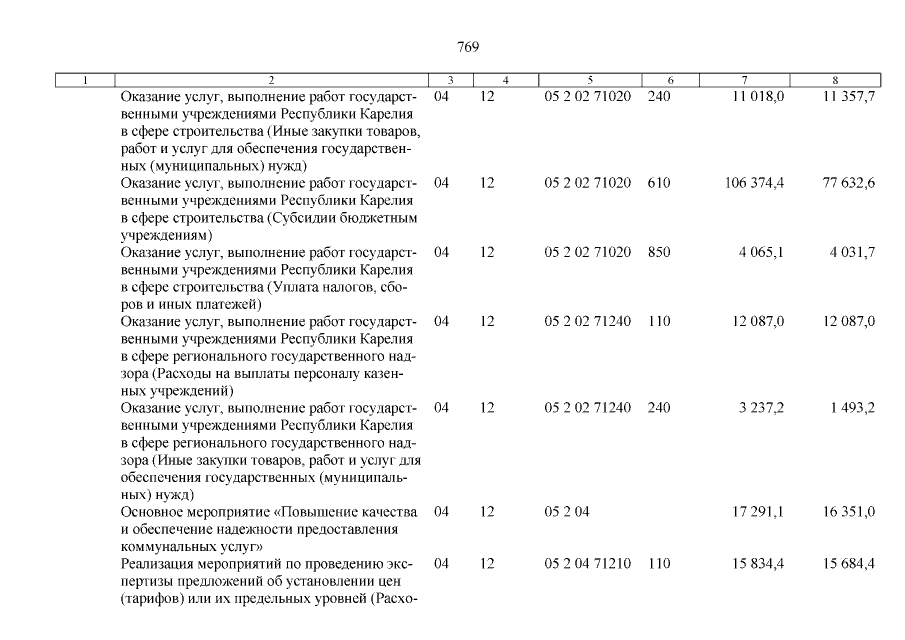 769

| 1 | 2 | 3 | 4 | 5 | 6 | 7 | 8 |
|---|---|---|---|---|---|---|---|
| | Оказание услуг, выполнение работ государственными учреждениями Республики Карелия в сфере строительства (Иные закупки товаров, работ и услуг для обеспечения государственных (муниципальных) нужд) | 04 | 12 | 05 2 02 71020 | 240 | 11 018,0 | 11 357,7 |
| | Оказание услуг, выполнение работ государственными учреждениями Республики Карелия в сфере строительства (Субсидии бюджетным учреждениям) | 04 | 12 | 05 2 02 71020 | 610 | 106 374,4 | 77 632,6 |
| | Оказание услуг, выполнение работ государственными учреждениями Республики Карелия в сфере строительства (Уплата налогов, сборов и иных платежей) | 04 | 12 | 05 2 02 71020 | 850 | 4 065,1 | 4 031,7 |
| | Оказание услуг, выполнение работ государственными учреждениями Республики Карелия в сфере регионального государственного надзора (Расходы на выплаты персоналу казенных учреждений) | 04 | 12 | 05 2 02 71240 | 110 | 12 087,0 | 12 087,0 |
| | Оказание услуг, выполнение работ государственными учреждениями Республики Карелия в сфере регионального государственного надзора (Иные закупки товаров, работ и услуг для обеспечения государственных (муниципальных) нужд) | 04 | 12 | 05 2 02 71240 | 240 | 3 237,2 | 1 493,2 |
| | Основное мероприятие «Повышение качества и обеспечение надежности предоставления коммунальных услуг» | 04 | 12 | 05 2 04 | | 17 291,1 | 16 351,0 |
| | Реализация мероприятий по проведению экспертизы предложений об установлении цен (тарифов) или их предельных уровней (Расхо- | 04 | 12 | 05 2 04 71210 | 110 | 15 834,4 | 15 684,4 |